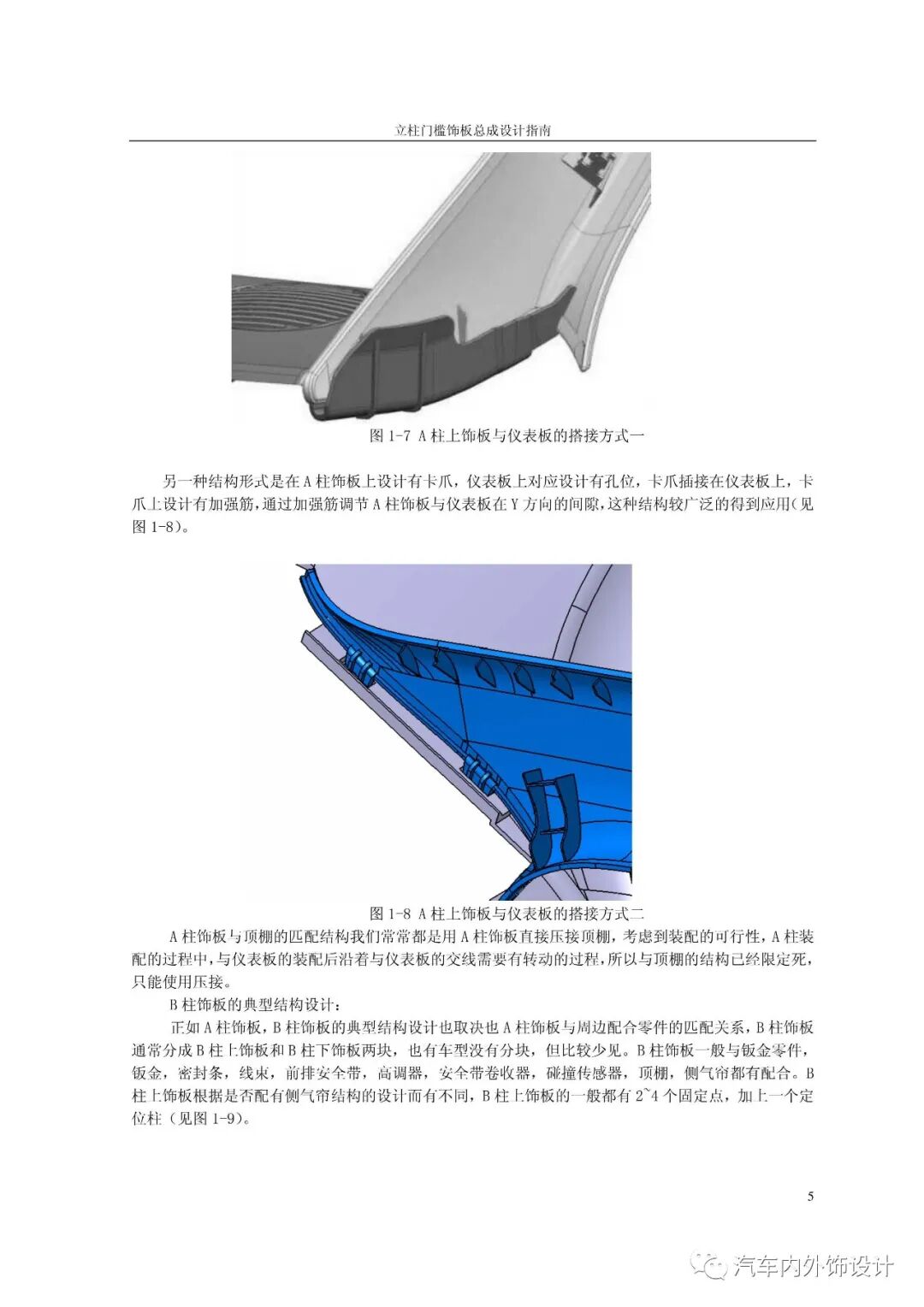 立柱门槛饰板总成设计指南

图 1-7 A 柱上饰板与仪表板的搭接方式一

另一种结构形式是在 A 柱饰板上设计有卡爪，仪表板上对应设计有孔位，卡爪插接在仪表板上，卡爪上设计有加强筋，通过加强筋调节 A 柱饰板与仪表板在 Y 方向的间隙，这种结构较广泛的得到应用(见图 1-8)。

图 1-8 A 柱上饰板与仪表板的搭接方式二

A 柱饰板与顶棚的匹配结构我们常常都是用 A 柱饰板直接压接顶棚，考虑到装配的可行性，A 柱装配的过程中，与仪表板的装配后沿着与仪表板的交线需要有转动的过程，所以与顶棚的结构已经限定死，只能使用压接。

B 柱饰板的典型结构设计：

正如 A 柱饰板，B 柱饰板的典型结构设计也取决也 A 柱饰板与周边配合零件的匹配关系，B 柱饰板通常分成 B 柱上饰板和 B 柱下饰板两块，也有车型没有分块，但比较少见。B 柱饰板一般与钣金零件，钣金，密封条，线束，前排安全带，高调器，安全带卷收器，碰撞传感器，顶棚，侧气帘都有配合。B 柱上饰板根据是否配有侧气帘结构的设计而有不同，B 柱上饰板的一般都有 2~4 个固定点，加上一个定位柱（见图 1-9)。

5

汽车内外饰设计